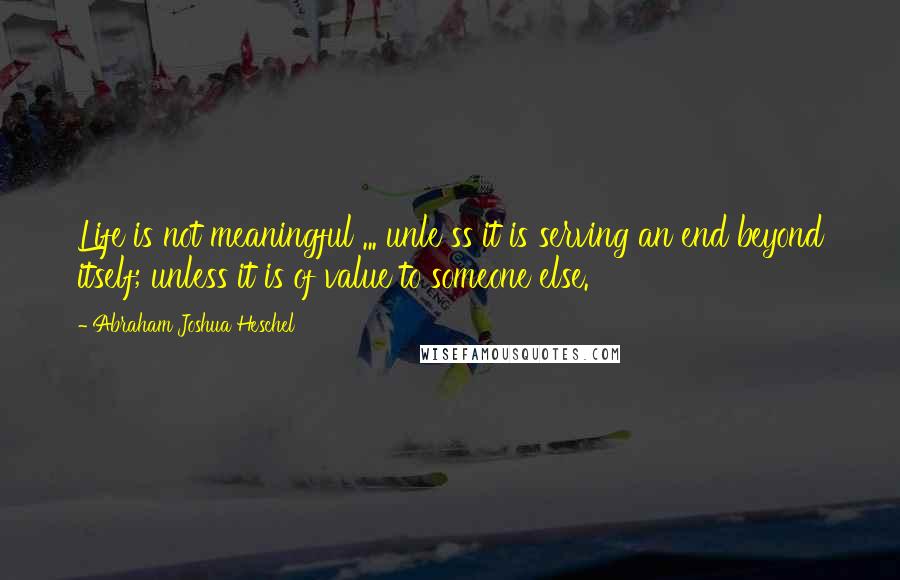 Life is not meaningful ... unle ss it is serving an end beyond itself; unless it is of value to someone else.

- Abraham Joshua Heschel

WISEFAMOUSQUOTES.COM